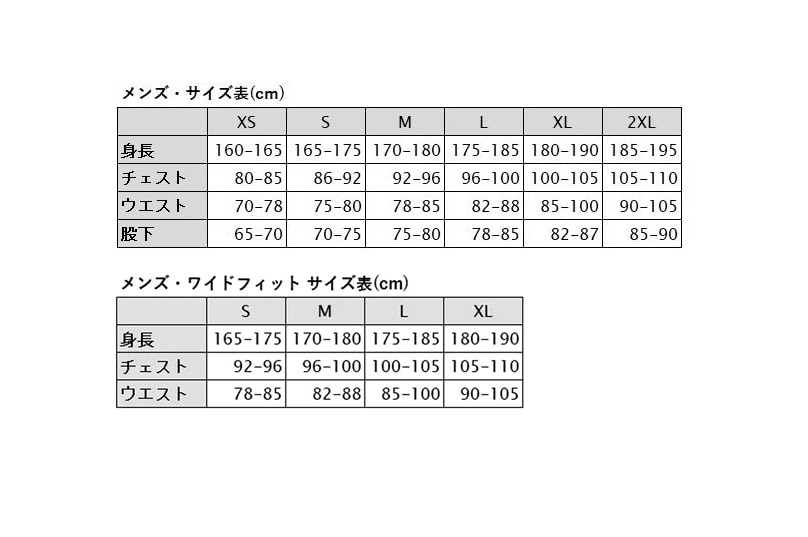 メンズ・サイズ表(cm)

| | XS | S | M | L | XL | 2XL |
|---|---|---|---|---|---|---|
| 身長 | 160-165 | 165-175 | 170-180 | 175-185 | 180-190 | 185-195 |
| チェスト | 80-85 | 86-92 | 92-96 | 96-100 | 100-105 | 105-110 |
| ウエスト | 70-78 | 75-80 | 78-85 | 82-88 | 85-100 | 90-105 |
| 股下 | 65-70 | 70-75 | 75-80 | 78-85 | 82-87 | 85-90 |

メンズ・ワイドフィット サイズ表(cm)

| | S | M | L | XL |
|---|---|---|---|---|
| 身長 | 165-175 | 170-180 | 175-185 | 180-190 |
| チェスト | 92-96 | 96-100 | 100-105 | 105-110 |
| ウエスト | 78-85 | 82-88 | 85-100 | 90-105 |